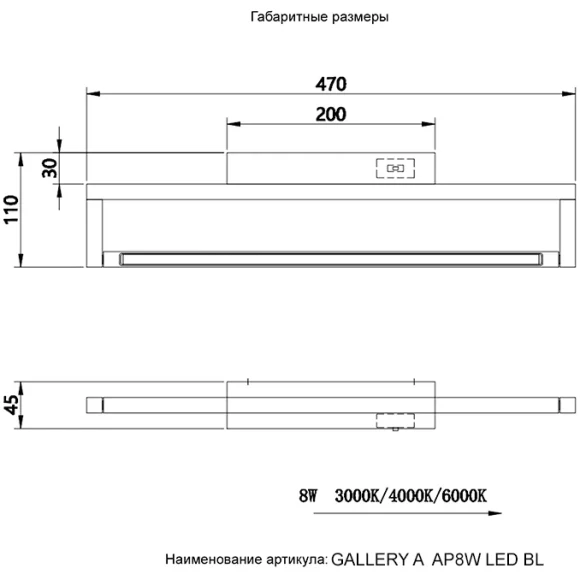 Габаритные размеры

470

200

30

110

45

8W 3000K/4000K/6000K

Наименование артикула: GALLERY A AP8W LED BL